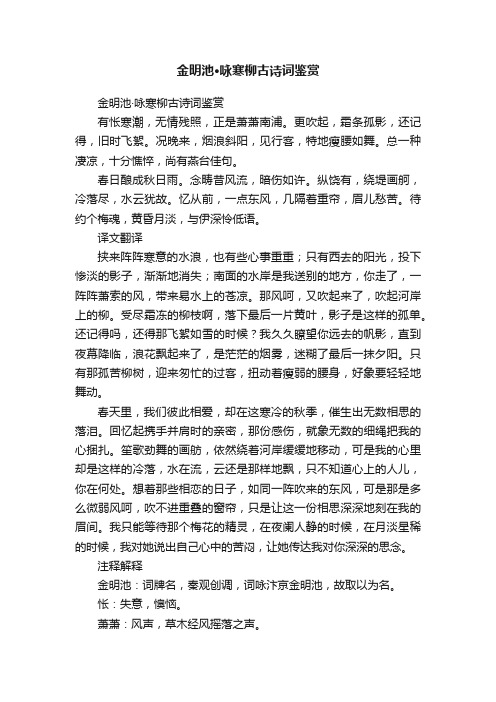 金明池•咏寒柳古诗词鉴赏

金明池·咏寒柳古诗词鉴赏

有怅寒潮，无情残照，正是萧萧南浦。更吹起，霜条孤影，还记得，旧时飞絮。况晚来，烟浪斜阳，见行客，特地瘦腰如舞。总一种凄凉，十分憔悴，尚有燕台佳句。

春日酿成秋日雨。念畴昔风流，暗伤如许。纵饶有，绕堤画舸，冷落尽，水云犹故。忆从前，一点东风，几隔着重帘，眉儿愁苦。待约个梅魂，黄昏月淡，与伊深怜低语。

译文翻译

挟来阵阵寒意的水浪，也有些心事重重；只有西去的阳光，投下惨淡的影子，渐渐地消失；南面的水岸是我送别的地方，你走了，一阵阵萧索的风，带来易水上的苍凉。那风呵，又吹起来了，吹起河岸上的柳。受尽霜冻的柳枝啊，落下最后一片黄叶，影子是这样的孤单。还记得吗，还得那飞絮如雪的时候？我久久瞭望你远去的帆影，直到夜幕降临，浪花飘起来了，是茫茫的烟雾，迷糊了最后一抹夕阳。只有那孤苦柳树，迎来匆忙的过客，扭动着瘦弱的腰身，好象要轻轻地舞动。

春天里，我们彼此相爱，却在这寒冷的秋季，催生出无数相思的落泪。回忆起携手并肩时的亲密，那份感伤，就象无数的细绳把我的心捆扎。笙歌劲舞的画舫，依然绕着河岸缓缓地移动，可是我的心里却是这样的冷落，水在流，云还是那样地飘，只不知道心上的人儿，你在何处。想着那些相恋的日子，如同一阵吹来的东风，可是那是多么微弱风呵，吹不进重叠的窗帘，只是让这一份相思深深地刻在我的眉间。我只能等待那个梅花的精灵，在夜阑人静的时候，在月淡星稀的时候，我对她说出自己心中的苦闷，让她传达我对你深深的思念。

注释解释

金明池：词牌名，秦观创调，词咏汴京金明池，故取以为名。

怅：失意，懊恼。

萧萧：风声，草木经风摇落之声。